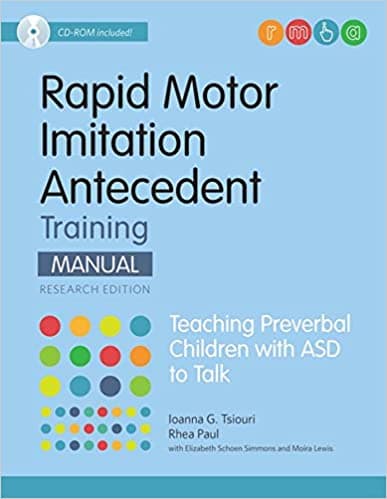 CD-ROM included!

r m a

Rapid Motor Imitation Antecedent Training

MANUAL

RESEARCH EDITION

Teaching Preverbal Children with ASD to Talk

Ioanna G. Tsiouri
Rhea Paul
with Elizabeth Schoen Simmons and Moira Lewis